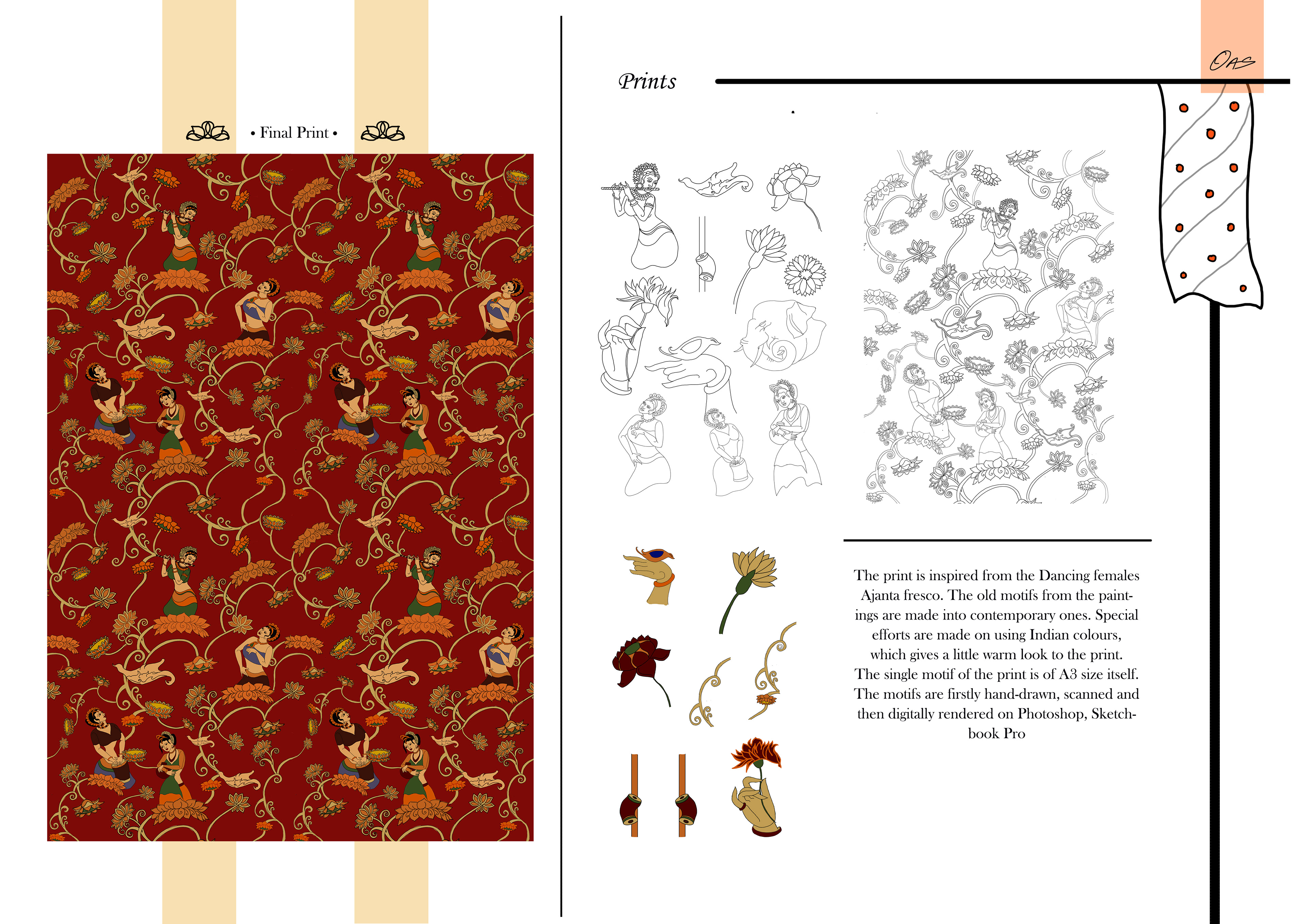 • Final Print •

Prints

OAS

The print is inspired from the Dancing females Ajanta fresco. The old motifs from the paintings are made into contemporary ones. Special efforts are made on using Indian colours, which gives a little warm look to the print. The single motif of the print is of A3 size itself. The motifs are firstly hand-drawn, scanned and then digitally rendered on Photoshop, Sketchbook Pro